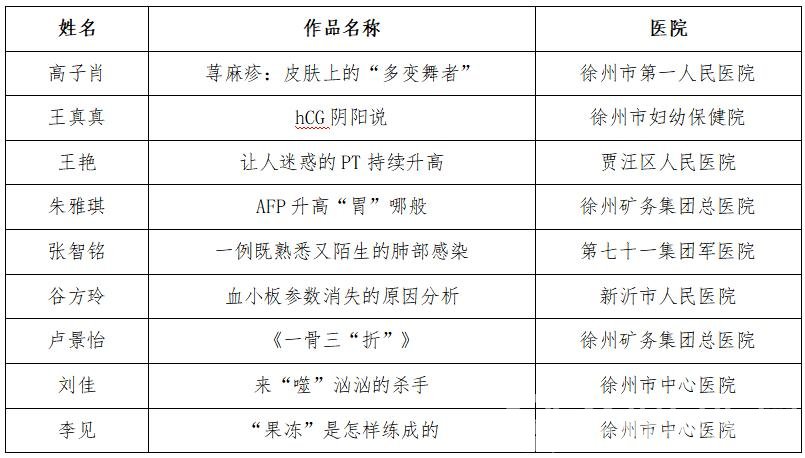 | 姓名 | 作品名称 | 医院 |
|---|---|---|
| 高子肖 | 荨麻疹：皮肤上的“多变舞者” | 徐州市第一人民医院 |
| 王真真 | hCG 阴阳说 | 徐州市妇幼保健院 |
| 王艳 | 让人迷惑的 PT 持续升高 | 贾汪区人民医院 |
| 朱雅琪 | AFP 升高“胃”哪般 | 徐州矿务集团总医院 |
| 张智铭 | 一例既熟悉又陌生的肺部感染 | 第七十一集团军医院 |
| 谷方玲 | 血小板参数消失的原因分析 | 新沂市人民医院 |
| 卢景怡 | 《一骨三“折”》 | 徐州矿务集团总医院 |
| 刘佳 | 来“噬”汹汹的杀手 | 徐州市中心医院 |
| 李见 | “果冻”是怎样练成的 | 徐州市中心医院 |